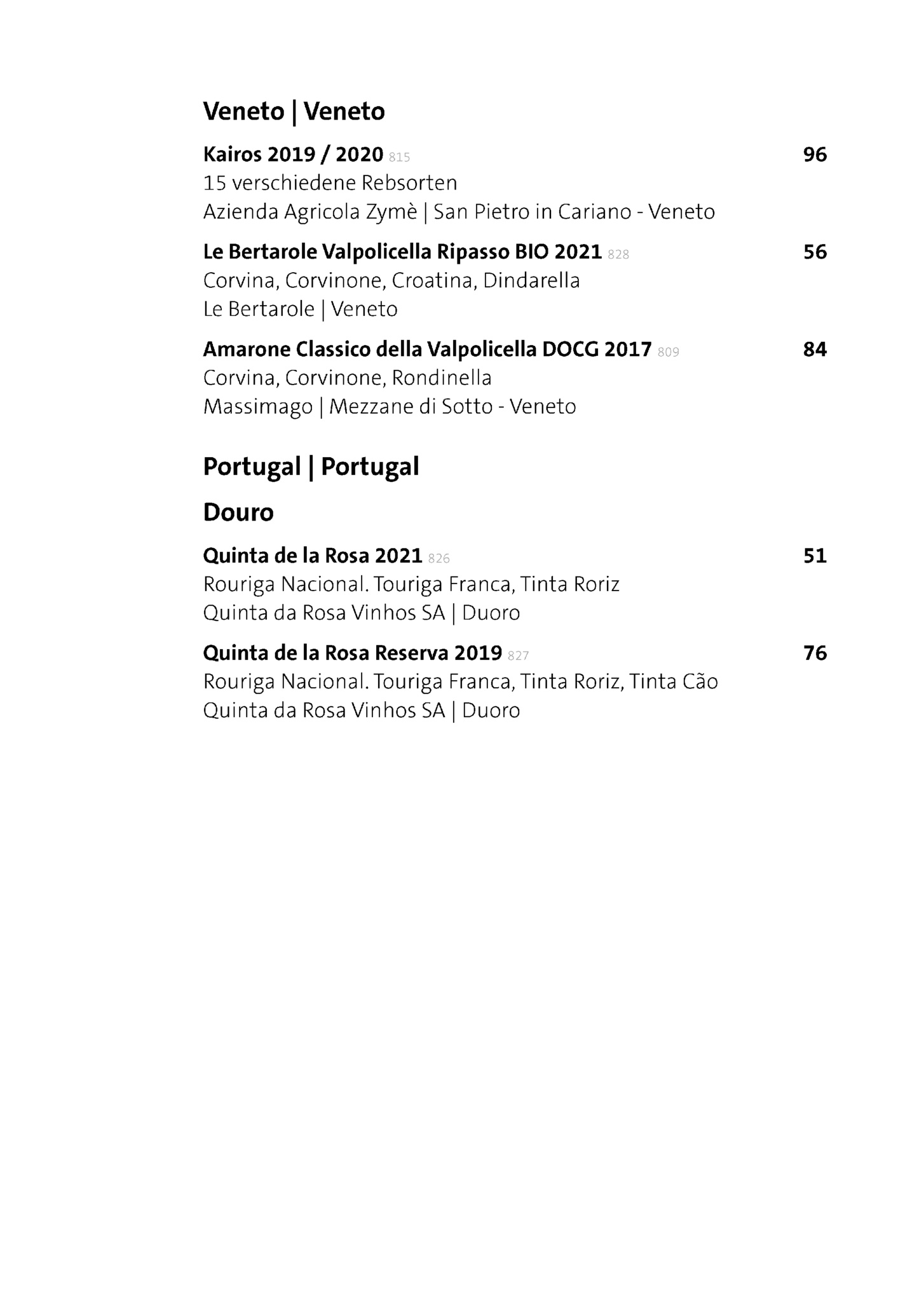 Veneto | Veneto

Kairos 2019 / 2020 815 96
15 verschiedene Rebsorten
Azienda Agricola Zymè | San Pietro in Cariano - Veneto

Le Bertarole Valpolicella Ripasso BIO 2021 828 56
Corvina, Corvinone, Croatina, Dindarella
Le Bertarole | Veneto

Amarone Classico della Valpolicella DOCG 2017 809 84
Corvina, Corvinone, Rondinella
Massimago | Mezzane di Sotto - Veneto

Portugal | Portugal

Douro

Quinta de la Rosa 2021 826 51
Rouriga Nacional. Touriga Franca, Tinta Roriz
Quinta da Rosa Vinhos SA | Duoro

Quinta de la Rosa Reserva 2019 827 76
Rouriga Nacional. Touriga Franca, Tinta Roriz, Tinta Cão
Quinta da Rosa Vinhos SA | Duoro